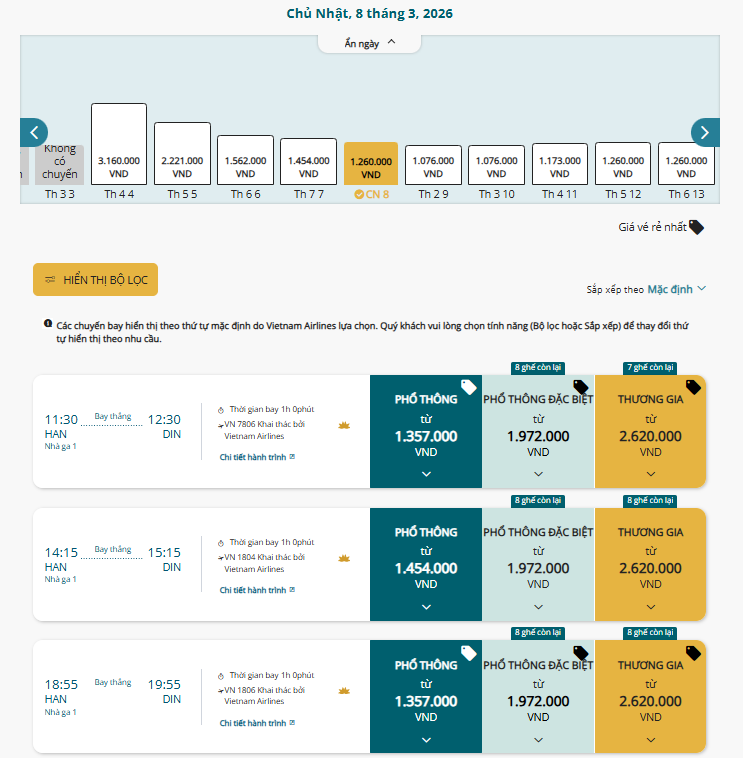 Chủ Nhật, 8 tháng 3, 2026

Ẩn ngày

Không có chuyến
Th 3 3

3.160.000 VND
Th 4 4

2.221.000 VND
Th 5 5

1.562.000 VND
Th 6 6

1.454.000 VND
Th 7 7

1.260.000 VND
CN 8

1.076.000 VND
Th 2 9

1.076.000 VND
Th 3 10

1.173.000 VND
Th 4 11

1.260.000 VND
Th 5 12

1.260.000 VND
Th 6 13

Giá vé rẻ nhất

HIỂN THỊ BỘ LỌC

Sắp xếp theo Mặc định

Các chuyến bay hiển thị theo thứ tự mặc định do Vietnam Airlines lựa chọn. Quý khách vui lòng chọn tính năng (Bộ lọc hoặc Sắp xếp) để thay đổi thứ tự hiển thị theo nhu cầu.

11:30 HAN Nhà ga 1 Bay thẳng 12:30 DIN
Thời gian bay 1h 0phút
VN 7806 Khai thác bởi Vietnam Airlines
Chi tiết hành trình
PHỔ THÔNG từ 1.357.000 VND
8 ghế còn lại
PHỔ THÔNG ĐẶC BIỆT từ 1.972.000 VND
7 ghế còn lại
THƯƠNG GIA từ 2.620.000 VND

14:15 HAN Nhà ga 1 Bay thẳng 15:15 DIN
Thời gian bay 1h 0phút
VN 1804 Khai thác bởi Vietnam Airlines
Chi tiết hành trình
PHỔ THÔNG từ 1.454.000 VND
8 ghế còn lại
PHỔ THÔNG ĐẶC BIỆT từ 1.972.000 VND
8 ghế còn lại
THƯƠNG GIA từ 2.620.000 VND

18:55 HAN Nhà ga 1 Bay thẳng 19:55 DIN
Thời gian bay 1h 0phút
VN 1806 Khai thác bởi Vietnam Airlines
Chi tiết hành trình
PHỔ THÔNG từ 1.357.000 VND
8 ghế còn lại
PHỔ THÔNG ĐẶC BIỆT từ 1.972.000 VND
8 ghế còn lại
THƯƠNG GIA từ 2.620.000 VND